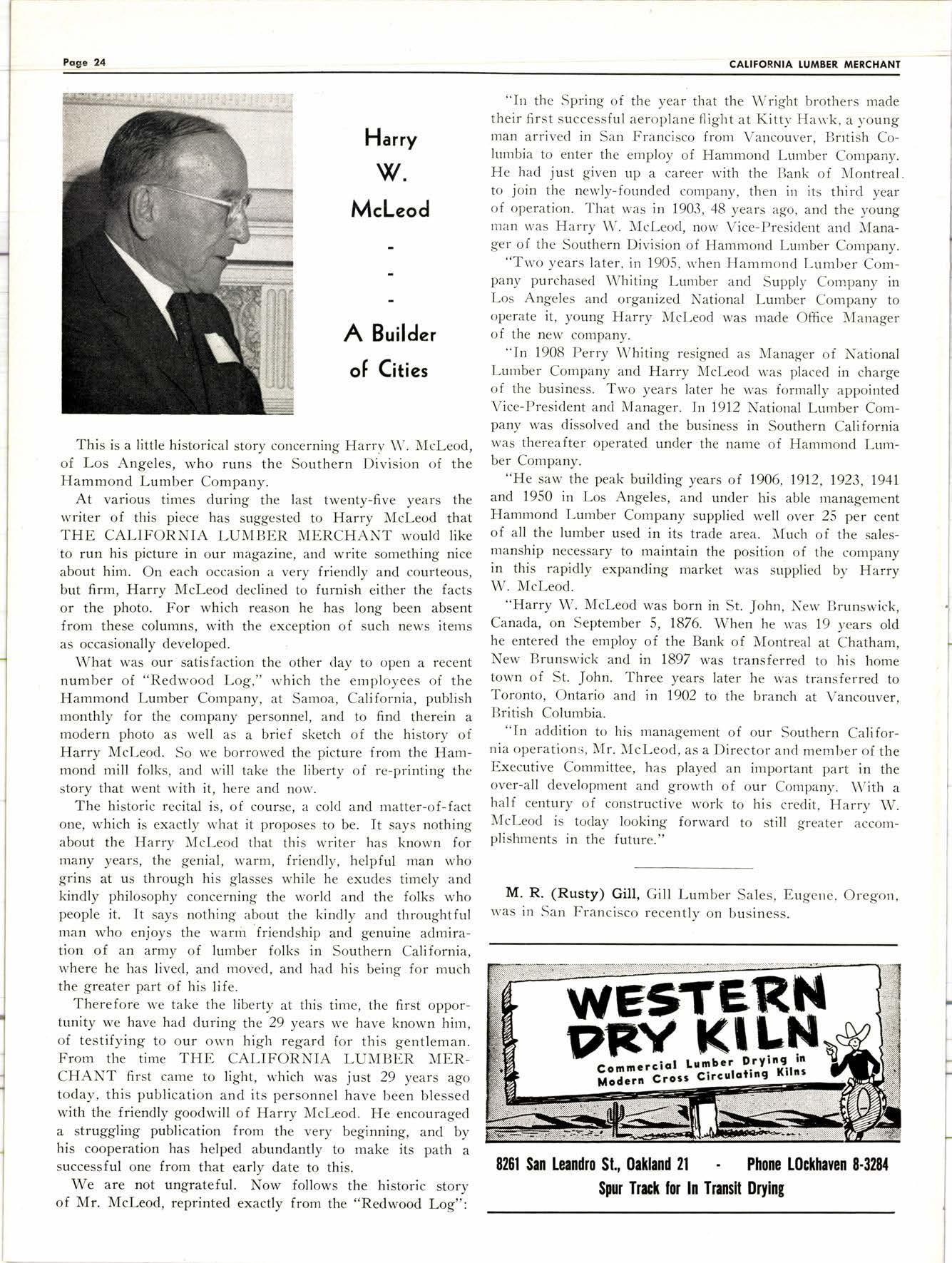 Page 24

CALIFORNIA LUMBER MERCHANT

Harry W. McLeod - - - A Builder of Cities

This is a little historical story concerning Harry W. McLeod, of Los Angeles, who runs the Southern Division of the Hammond Lumber Company.

At various times during the last twenty-five years the writer of this piece has suggested to Harry McLeod that THE CALIFORNIA LUMBER MERCHANT would like to run his picture in our magazine, and write something nice about him. On each occasion a very friendly and courteous, but firm, Harry McLeod declined to furnish either the facts or the photo. For which reason he has long been absent from these columns, with the exception of such news items as occasionally developed.

What was our satisfaction the other day to open a recent number of "Redwood Log," which the employees of the Hammond Lumber Company, at Samoa, California, publish monthly for the company personnel, and to find therein a modern photo as well as a brief sketch of the history of Harry McLeod. So we borrowed the picture from the Hammond mill folks, and will take the liberty of re-printing the story that went with it, here and now.

The historic recital is, of course, a cold and matter-of-fact one, which is exactly what it proposes to be. It says nothing about the Harry McLeod that this writer has known for many years, the genial, warm, friendly, helpful man who grins at us through his glasses while he exudes timely and kindly philosophy concerning the world and the folks who people it. It says nothing about the kindly and throughtful man who enjoys the warm friendship and genuine admiration of an army of lumber folks in Southern California, where he has lived, and moved, and had his being for much the greater part of his life.

Therefore we take the liberty at this time, the first opportunity we have had during the 29 years we have known him, of testifying to our own high regard for this gentleman. From the time THE CALIFORNIA LUMBER MERCHANT first came to light, which was just 29 years ago today, this publication and its personnel have been blessed with the friendly goodwill of Harry McLeod. He encouraged a struggling publication from the very beginning, and by his cooperation has helped abundantly to make its path a successful one from that early date to this.

We are not ungrateful. Now follows the historic story of Mr. McLeod, reprinted exactly from the "Redwood Log":

"In the Spring of the year that the Wright brothers made their first successful aeroplane flight at Kitty Hawk, a young man arrived in San Francisco from Vancouver, British Columbia to enter the employ of Hammond Lumber Company. He had just given up a career with the Bank of Montreal. to join the newly-founded company, then in its third year of operation. That was in 1903, 48 years ago, and the young man was Harry W. McLeod, now Vice-President and Manager of the Southern Division of Hammond Lumber Company.

"Two years later, in 1905, when Hammond Lumber Company purchased Whiting Lumber and Supply Company in Los Angeles and organized National Lumber Company to operate it, young Harry McLeod was made Office Manager of the new company.

"In 1908 Perry Whiting resigned as Manager of National Lumber Company and Harry McLeod was placed in charge of the business. Two years later he was formally appointed Vice-President and Manager. In 1912 National Lumber Company was dissolved and the business in Southern California was thereafter operated under the name of Hammond Lumber Company.

"He saw the peak building years of 1906, 1912, 1923, 1941 and 1950 in Los Angeles, and under his able management Hammond Lumber Company supplied well over 25 per cent of all the lumber used in its trade area. Much of the salesmanship necessary to maintain the position of the company in this rapidly expanding market was supplied by Harry W. McLeod.

"Harry W. McLeod was born in St. John, New Brunswick, Canada, on September 5, 1876. When he was 19 years old he entered the employ of the Bank of Montreal at Chatham, New Brunswick and in 1897 was transferred to his home town of St. John. Three years later he was transferred to Toronto, Ontario and in 1902 to the branch at Vancouver, British Columbia.

"In addition to his management of our Southern California operations, Mr. McLeod, as a Director and member of the Executive Committee, has played an important part in the over-all development and growth of our Company. With a half century of constructive work to his credit, Harry W. McLeod is today looking forward to still greater accomplishments in the future."

M. R. (Rusty) Gill, Gill Lumber Sales, Eugene, Oregon, was in San Francisco recently on business.

WESTERN DRY KILN
Commercial Lumber Drying in Modern Cross Circulating Kilns

8261 San Leandro St., Oakland 21 - Phone LOckhaven 8-3284
Spur Track for In Transit Drying